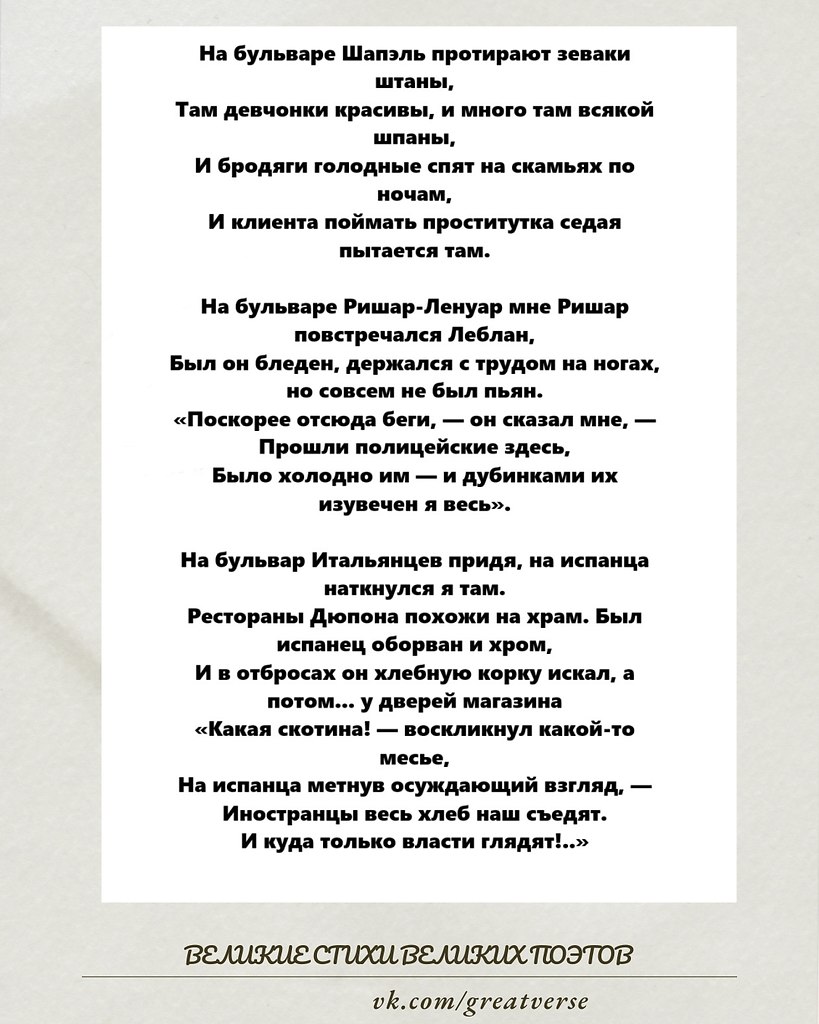 На бульваре Шапэль протирают зеваки штаны,
Там девчонки красивы, и много там всякой шпаны,
И бродяги голодные спят на скамьях по ночам,
И клиента поймать проститутка седая пытается там.

На бульваре Ришар-Ленуар мне Ришар повстречался Леблан,
Был он бледен, держался с трудом на ногах, но совсем не был пьян.
«Поскорее отсюда беги, — он сказал мне, — Прошли полицейские здесь,
Было холодно им — и дубинками их изувечен я весь».

На бульвар Итальянцев придя, на испанца наткнулся я там.
Рестораны Дюпона похожи на храм. Был испанец оборван и хром,
И в отбросах он хлебную корку искал, а потом... у дверей магазина
«Какая скотина! — воскликнул какой-то месье,
На испанца метнув осуждающий взгляд, — Иностранцы весь хлеб наш съедят.
И куда только власти глядят!..»

ВЕЛИКИЕ СТИХИ ВЕЛИКИХ ПОЭТОВ

vk.com/greatverse